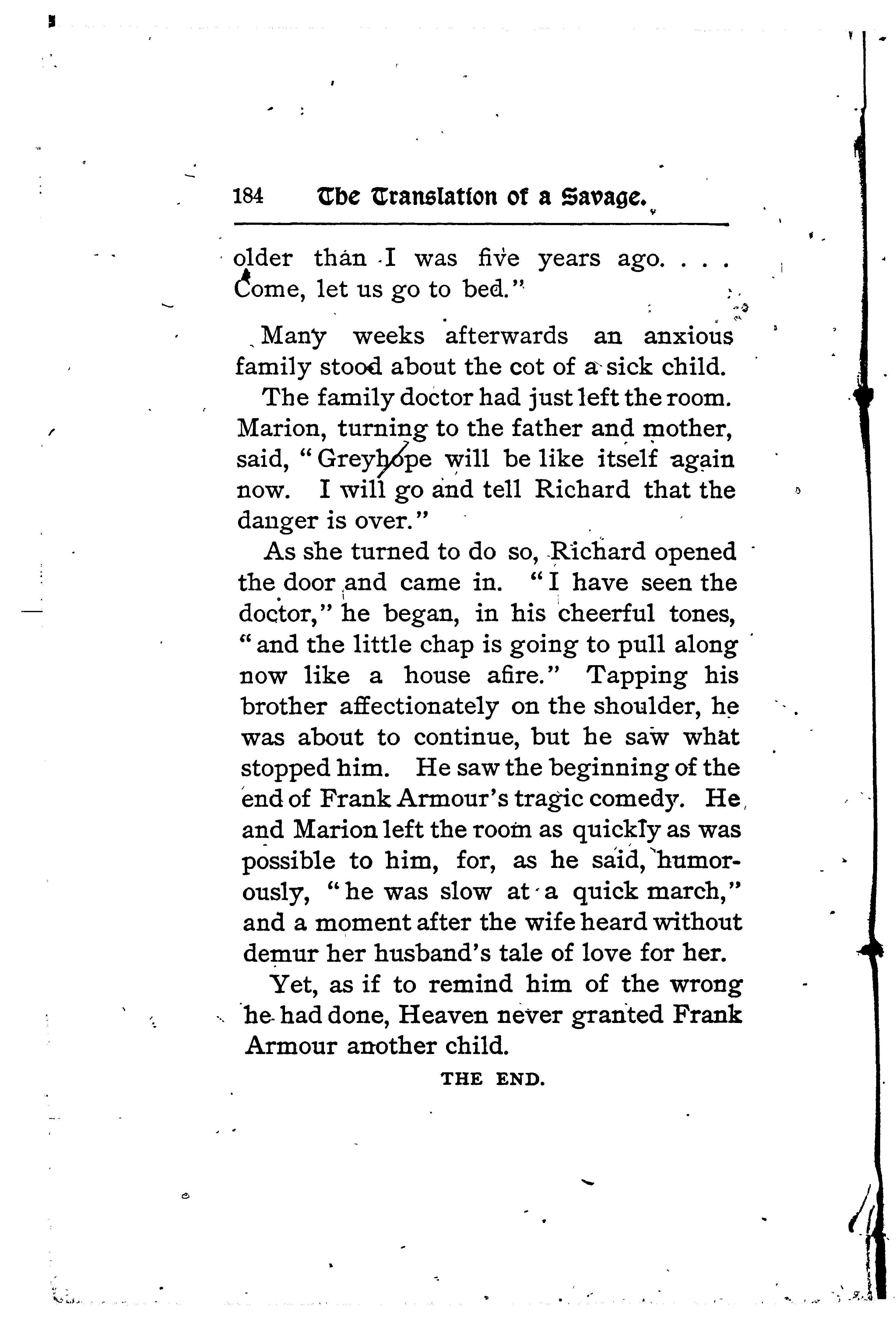 184 The Translation of a Savage.

older than I was five years ago. . . . Come, let us go to bed."

Many weeks afterwards an anxious family stood about the cot of a sick child.

The family doctor had just left the room. Marion, turning to the father and mother, said, "Greyhope will be like itself again now. I will go and tell Richard that the danger is over."

As she turned to do so, Richard opened the door and came in. "I have seen the doctor," he began, in his cheerful tones, "and the little chap is going to pull along now like a house afire." Tapping his brother affectionately on the shoulder, he was about to continue, but he saw what stopped him. He saw the beginning of the end of Frank Armour's tragic comedy. He and Marion left the room as quickly as was possible to him, for, as he said, humorously, "he was slow at a quick march," and a moment after the wife heard without demur her husband's tale of love for her.

Yet, as if to remind him of the wrong he had done, Heaven never granted Frank Armour another child.

THE END.